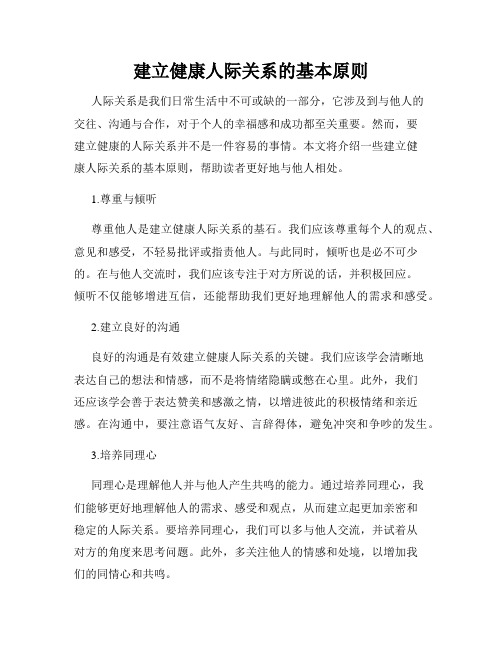 建立健康人际关系的基本原则

人际关系是我们日常生活中不可或缺的一部分，它涉及到与他人的交往、沟通与合作，对于个人的幸福感和成功都至关重要。然而，要建立健康的人际关系并不是一件容易的事情。本文将介绍一些建立健康人际关系的基本原则，帮助读者更好地与他人相处。

1.尊重与倾听

尊重他人是建立健康人际关系的基石。我们应该尊重每个人的观点、意见和感受，不轻易批评或指责他人。与此同时，倾听也是必不可少的。在与他人交流时，我们应该专注于对方所说的话，并积极回应。倾听不仅能够增进互信，还能帮助我们更好地理解他人的需求和感受。

2.建立良好的沟通

良好的沟通是有效建立健康人际关系的关键。我们应该学会清晰地表达自己的想法和情感，而不是将情绪隐瞒或憋在心里。此外，我们还应该学会善于表达赞美和感激之情，以增进彼此的积极情绪和亲近感。在沟通中，要注意语气友好、言辞得体，避免冲突和争吵的发生。

3.培养同理心

同理心是理解他人并与他人产生共鸣的能力。通过培养同理心，我们能够更好地理解他人的需求、感受和观点，从而建立起更加亲密和稳定的人际关系。要培养同理心，我们可以多与他人交流，并试着从对方的角度来思考问题。此外，多关注他人的情感和处境，以增加我们的同情心和共鸣。